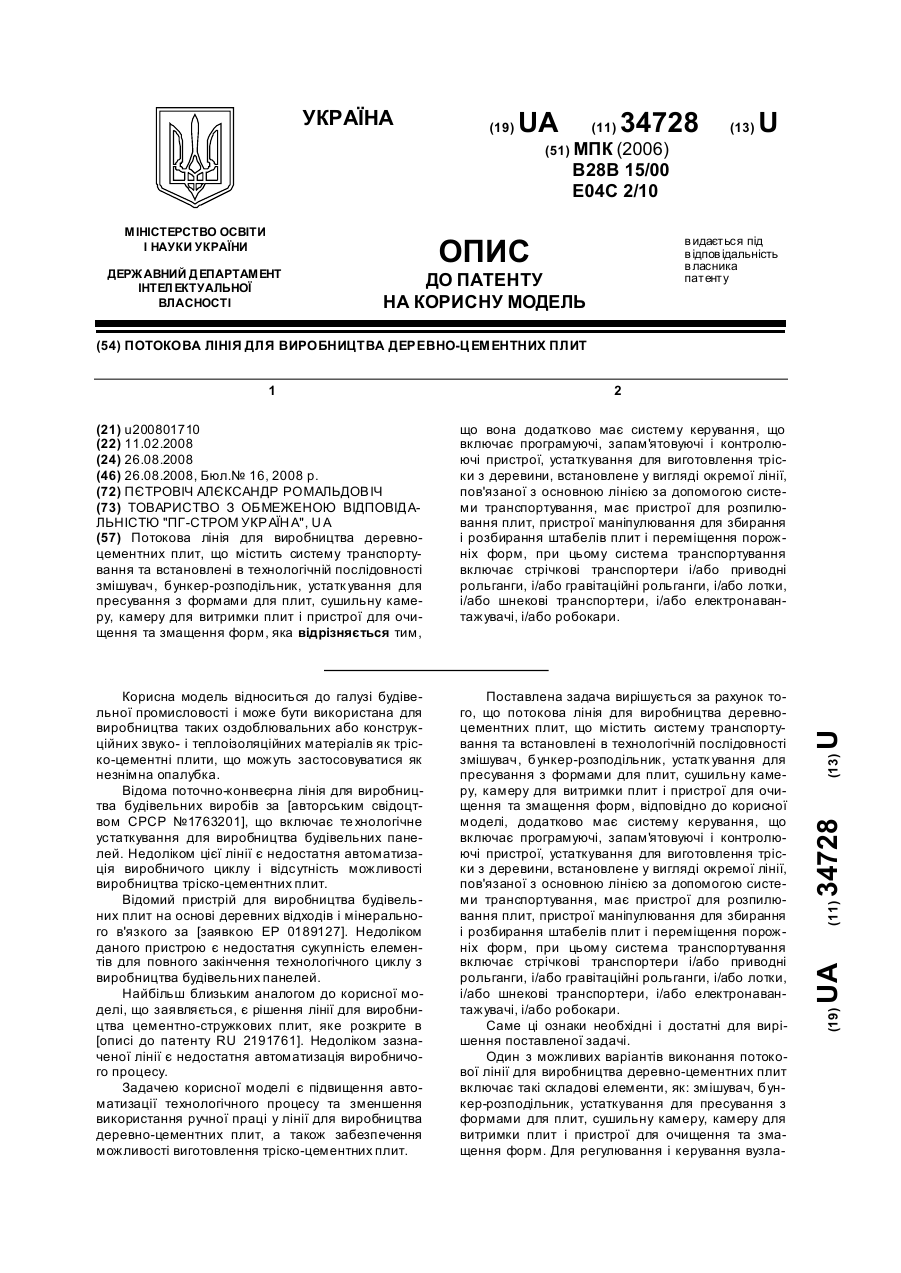 УКРАЇНА

(19) UA (11) 34728 (13) U

(51) МПК (2006)
B28B 15/00
E04C 2/10

МІНІСТЕРСТВО ОСВІТИ І НАУКИ УКРАЇНИ

ДЕРЖАВНИЙ ДЕПАРТАМЕНТ ІНТЕЛЕКТУАЛЬНОЇ ВЛАСНОСТІ

ОПИС
ДО ПАТЕНТУ
НА КОРИСНУ МОДЕЛЬ

видається під відповідальність власника патенту

(54) ПОТОКОВА ЛІНІЯ ДЛЯ ВИРОБНИЦТВА ДЕРЕВНО-ЦЕМЕНТНИХ ПЛИТ

1

(21) u200801710
(22) 11.02.2008
(24) 26.08.2008
(46) 26.08.2008, Бюл.№ 16, 2008 р.
(72) ПЄТРОВІЧ АЛЄКСАНДР РОМАЛЬДОВІЧ
(73) ТОВАРИСТВО З ОБМЕЖЕНОЮ ВІДПОВІДАЛЬНІСТЮ "ПГ-СТРОМ УКРАЇНА", UA
(57) Потокова лінія для виробництва деревно-цементних плит, що містить систему транспортування та встановлені в технологічній послідовності змішувач, бункер-розподільник, устаткування для пресування з формами для плит, сушильну камеру, камеру для витримки плит і пристрої для очищення та змащення форм, яка відрізняється тим,

2

що вона додатково має систему керування, що включає програмуючі, запам'ятовуючі і контролюючі пристрої, устаткування для виготовлення тріски з деревини, встановлене у вигляді окремої лінії, пов'язаної з основною лінією за допомогою системи транспортування, має пристрої для розпилювання плит, пристрої маніпулювання для збирання і розбирання штабелів плит і переміщення порожніх форм, при цьому система транспортування включає стрічкові транспортери і/або приводні рольганги, і/або гравітаційні рольганги, і/або лотки, і/або шнекові транспортери, і/або електронавантажувачі, і/або робокари.

Корисна модель відноситься до галузі будівельної промисловості і може бути використана для виробництва таких оздоблювальних або конструкційних звуко- і теплоізоляційних матеріалів як тріско-цементні плити, що можуть застосовуватися як незнімна опалубка.

Відома поточно-конвеєрна лінія для виробництва будівельних виробів за [авторським свідоцтвом СРСР №1763201], що включає технологічне устаткування для виробництва будівельних панелей. Недоліком цієї лінії є недостатня автоматизація виробничого циклу і відсутність можливості виробництва тріско-цементних плит.

Відомий пристрій для виробництва будівельних плит на основі деревних відходів і мінерального в'язкого за [заявкою ЕР 0189127]. Недоліком даного пристрою є недостатня сукупність елементів для повного закінчення технологічного циклу з виробництва будівельних панелей.

Найбільш близьким аналогом до корисної моделі, що заявляється, є рішення лінії для виробництва цементно-стружкових плит, яке розкрите в [описі до патенту RU 2191761]. Недоліком зазначеної лінії є недостатня автоматизація виробничого процесу.

Задачею корисної моделі є підвищення автоматизації технологічного процесу та зменшення використання ручної праці у лінії для виробництва деревно-цементних плит, а також забезпечення можливості виготовлення тріско-цементних плит.

Поставлена задача вирішується за рахунок того, що потокова лінія для виробництва деревно-цементних плит, що містить систему транспортування та встановлені в технологічній послідовності змішувач, бункер-розподільник, устаткування для пресування з формами для плит, сушильну камеру, камеру для витримки плит і пристрої для очищення та змащення форм, відповідно до корисної моделі, додатково має систему керування, що включає програмуючі, запам'ятовуючі і контролюючі пристрої, устаткування для виготовлення тріски з деревини, встановлене у вигляді окремої лінії, пов'язаної з основною лінією за допомогою системи транспортування, має пристрої для розпилювання плит, пристрої маніпулювання для збирання і розбирання штабелів плит і переміщення порожніх форм, при цьому система транспортування включає стрічкові транспортери і/або приводні рольганги, і/або гравітаційні рольганги, і/або лотки, і/або шнекові транспортери, і/або електронавантажувачі, і/або робокари.

Саме ці ознаки необхідні і достатні для вирішення поставленої задачі.

Один з можливих варіантів виконання потокової лінії для виробництва деревно-цементних плит включає такі складові елементи, як: змішувач, бункер-розподільник, устаткування для пресування з формами для плит, сушильну камеру, камеру для витримки плит і пристрої для очищення та змащення форм. Для регулювання і керування вузла-

(19) UA (11) 34728 (13) U